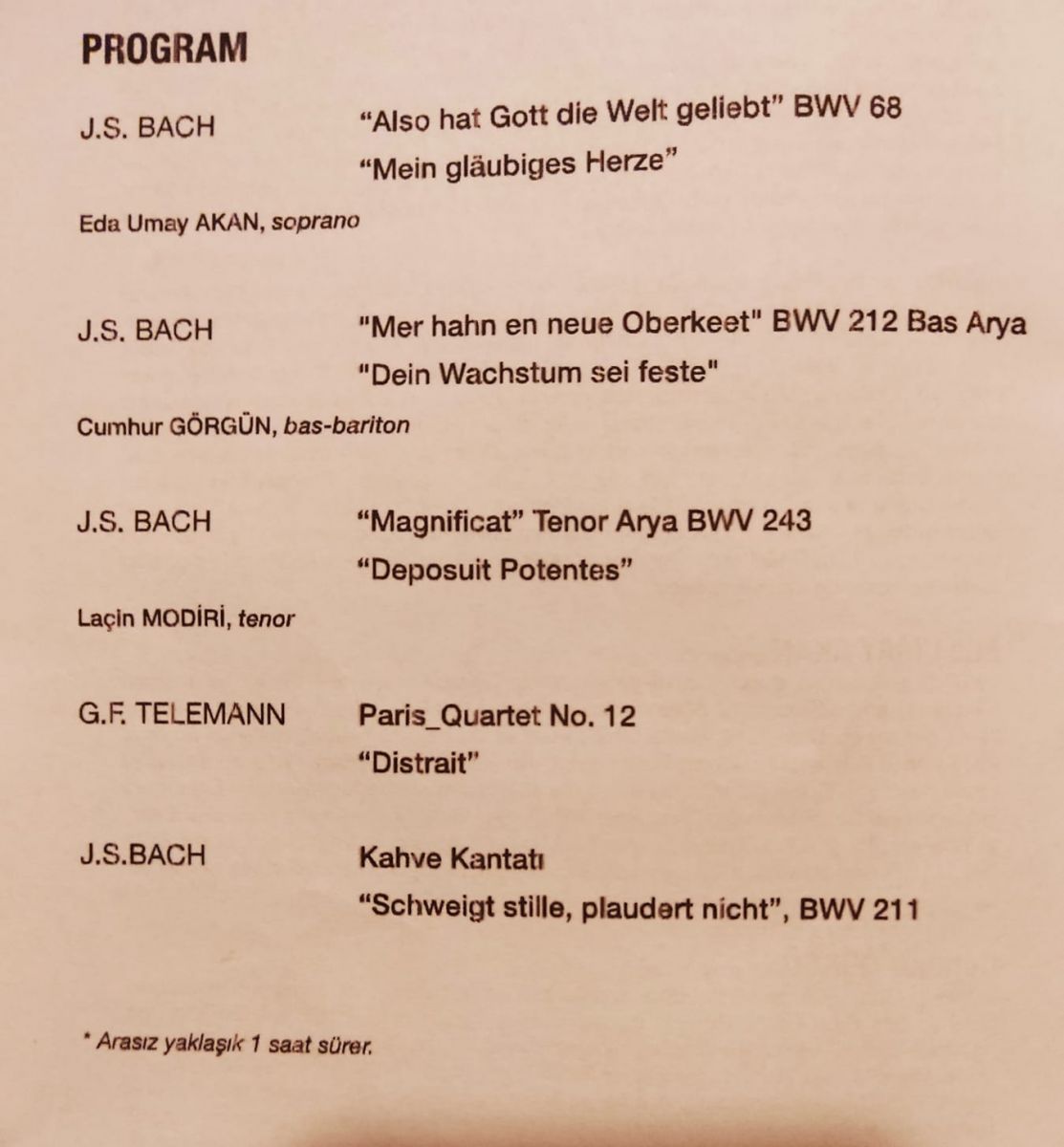 PROGRAM

J.S. BACH "Also hat Gott die Welt geliebt" BWV 68
"Mein gläubiges Herze"

Eda Umay AKAN, soprano

J.S. BACH "Mer hahn en neue Oberkeet" BWV 212 Bas Arya
"Dein Wachstum sei feste"

Cumhur GÖRGÜN, bas-bariton

J.S. BACH "Magnificat" Tenor Arya BWV 243
"Deposuit Potentes"

Laçin MODİRİ, tenor

G.F. TELEMANN Paris_Quartet No. 12
"Distrait"

J.S.BACH Kahve Kantatı
"Schweigt stille, plaudert nicht", BWV 211

* Arasız yaklaşık 1 saat sürer.